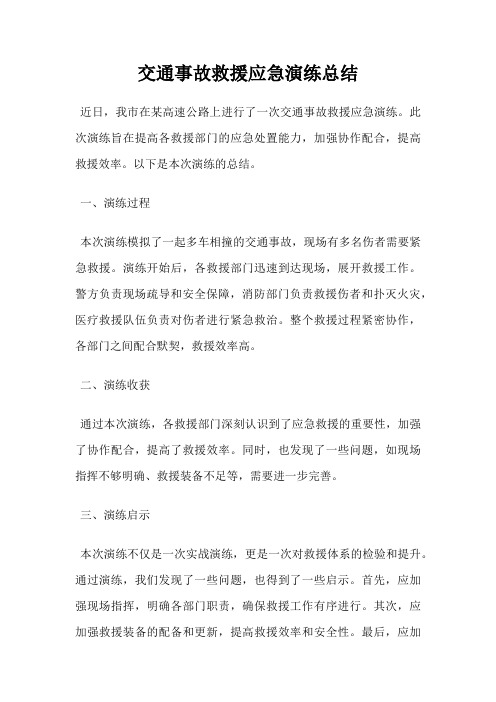 交通事故救援应急演练总结

近日，我市在某高速公路上进行了一次交通事故救援应急演练。此次演练旨在提高各救援部门的应急处置能力，加强协作配合，提高救援效率。以下是本次演练的总结。

一、演练过程

本次演练模拟了一起多车相撞的交通事故，现场有多名伤者需要紧急救援。演练开始后，各救援部门迅速到达现场，展开救援工作。警方负责现场疏导和安全保障，消防部门负责救援伤者和扑灭火灾，医疗救援队伍负责对伤者进行紧急救治。整个救援过程紧密协作，各部门之间配合默契，救援效率高。

二、演练收获

通过本次演练，各救援部门深刻认识到了应急救援的重要性，加强了协作配合，提高了救援效率。同时，也发现了一些问题，如现场指挥不够明确、救援装备不足等，需要进一步完善。

三、演练启示

本次演练不仅是一次实战演练，更是一次对救援体系的检验和提升。通过演练，我们发现了一些问题，也得到了一些启示。首先，应加强现场指挥，明确各部门职责，确保救援工作有序进行。其次，应加强救援装备的配备和更新，提高救援效率和安全性。最后，应加